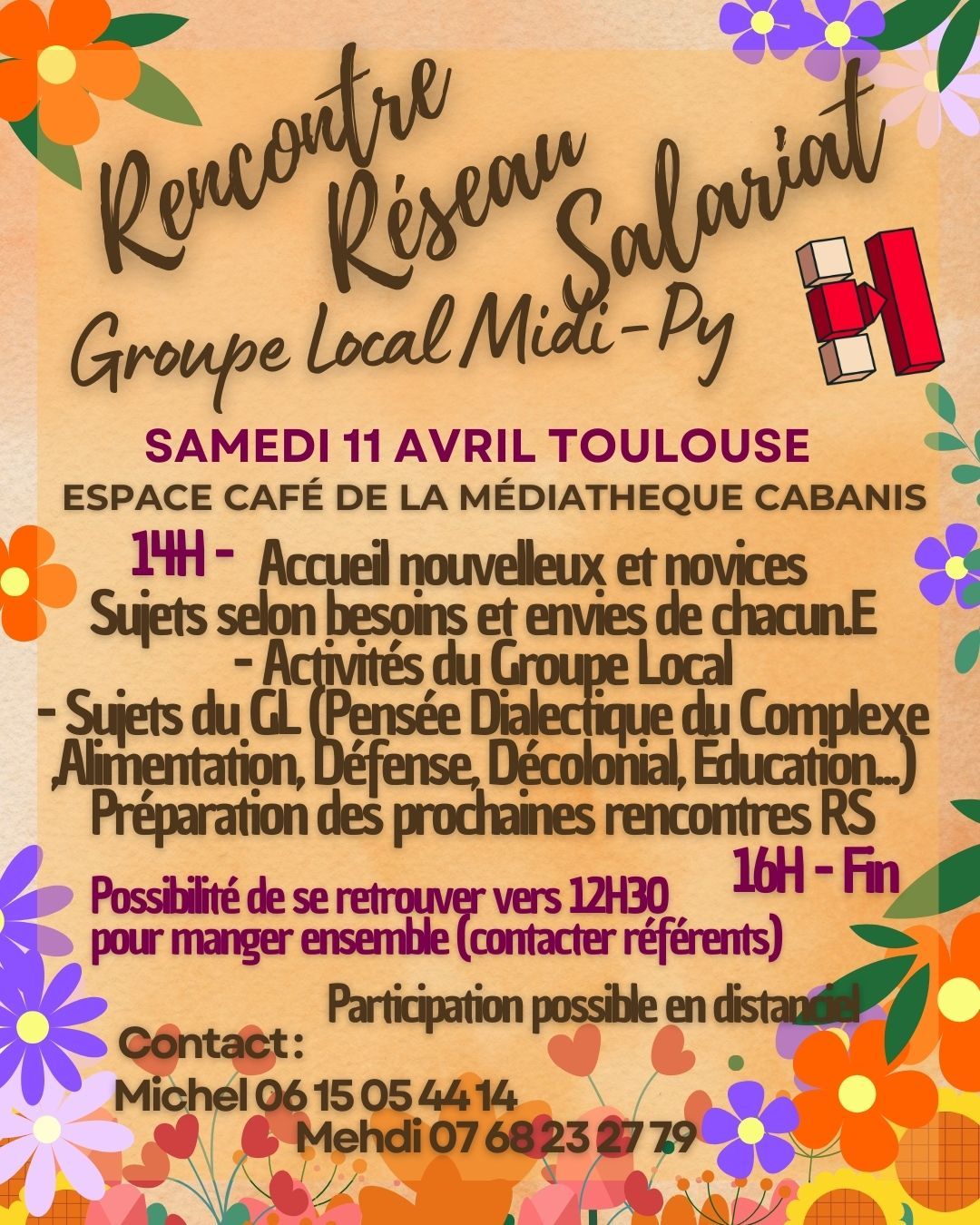 Rencontre Réseau Salariat

Groupe Local Midi-Py

SAMEDI 11 AVRIL TOULOUSE

ESPACE CAFÉ DE LA MÉDIATHEQUE CABANIS

14H - Accueil nouvelleux et novices
Sujets selon besoins et envies de chacun.E
- Activités du Groupe Local
- Sujets du GL (Pensée Dialectique du Complexe ,Alimentation, Défense, Décolonial, Education...)
Préparation des prochaines rencontres RS
16H - Fin

Possibilité de se retrouver vers 12H30
pour manger ensemble (contacter référents)

Participation possible en distanciel

Contact :
Michel 06 15 05 44 14
Mehdi 07 68 23 27 79